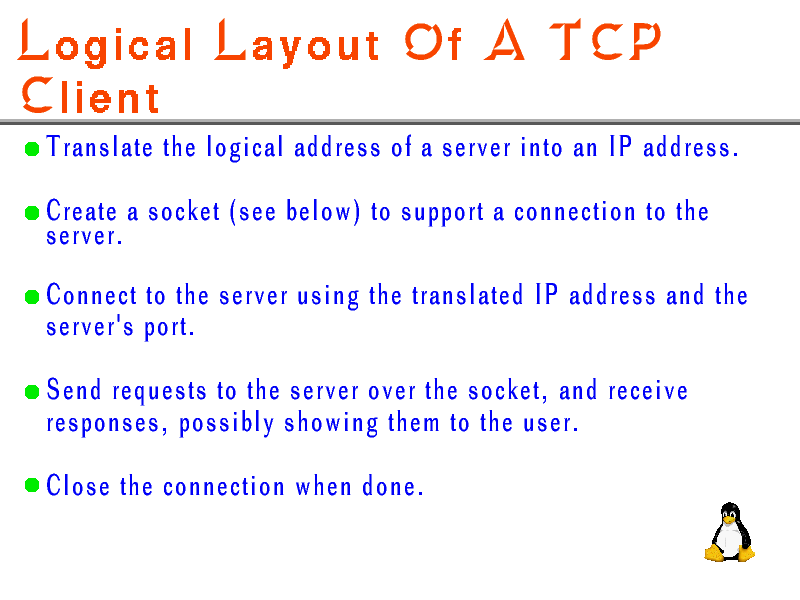 Logical Layout Of A TCP Client

• Translate the logical address of a server into an IP address.

• Create a socket (see below) to support a connection to the server.

• Connect to the server using the translated IP address and the server's port.

• Send requests to the server over the socket, and receive responses, possibly showing them to the user.

• Close the connection when done.